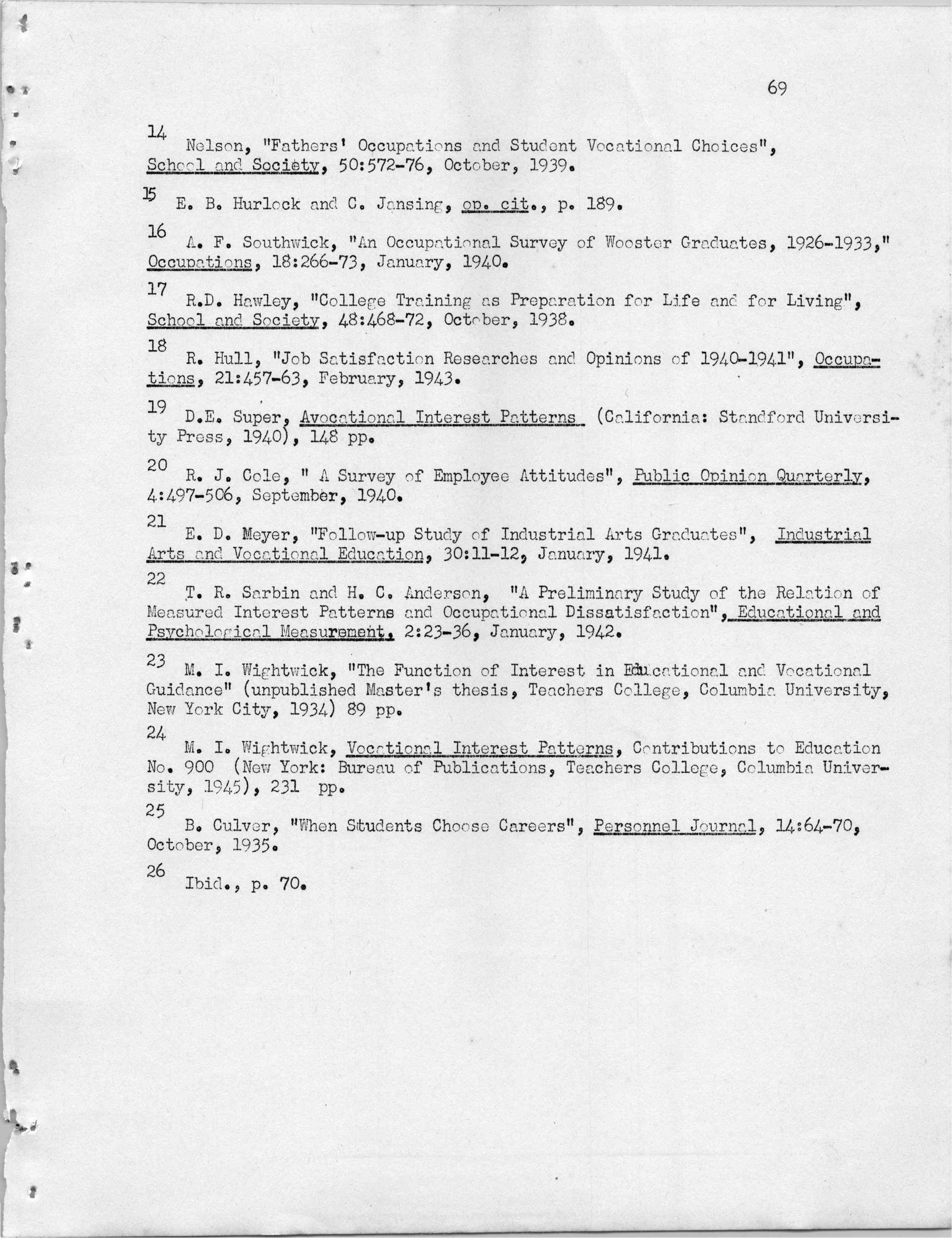 69

14 Nelson, "Fathers' Occupations and Student Vocational Choices", School and Society, 50:572-76, October, 1939.

15 E. B. Hurlock and C. Jansing, op. cit., p. 189.

16 A. F. Southwick, "An Occupational Survey of Wooster Graduates, 1926-1933," Occupations, 18:266-73, January, 1940.

17 R.D. Hawley, "College Training as Preparation for Life and for Living", School and Society, 48:468-72, October, 1938.

18 R. Hull, "Job Satisfaction Researches and Opinions of 1940-1941", Occupations, 21:457-63, February, 1943.

19 D.E. Super, Avocational Interest Patterns (California: Standford University Press, 1940), 148 pp.

20 R. J. Cole, " A Survey of Employee Attitudes", Public Opinion Quarterly, 4:497-506, September, 1940.

21 E. D. Meyer, "Follow-up Study of Industrial Arts Graduates", Industrial Arts and Vocational Education, 30:11-12, January, 1941.

22 T. R. Sarbin and H. C. Anderson, "A Preliminary Study of the Relation of Measured Interest Patterns and Occupational Dissatisfaction", Educational and Psychological Measurement, 2:23-36, January, 1942.

23 M. I. Wightwick, "The Function of Interest in Educational and Vocational Guidance" (unpublished Master's thesis, Teachers College, Columbia University, New York City, 1934) 89 pp.

24 M. I. Wightwick, Vocational Interest Patterns, Contributions to Education No. 900 (New York: Bureau of Publications, Teachers College, Columbia University, 1945), 231 pp.

25 B. Culver, "When Students Choose Careers", Personnel Journal, 14:64-70, October, 1935.

26 Ibid., p. 70.